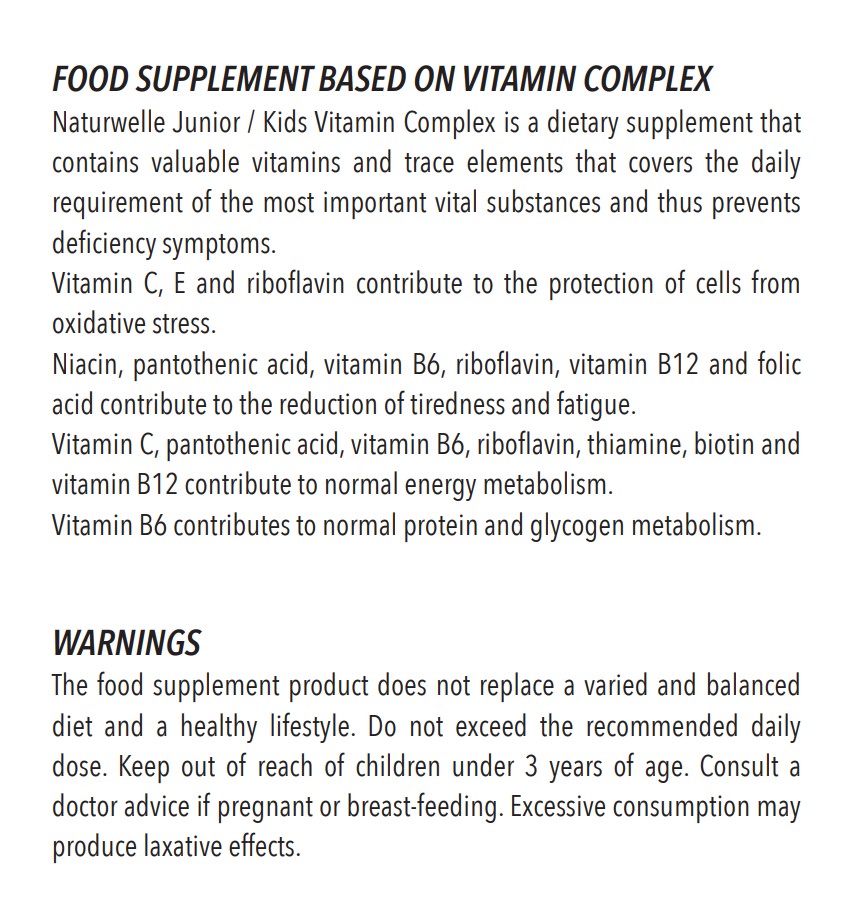 FOOD SUPPLEMENT BASED ON VITAMIN COMPLEX

Naturwelle Junior / Kids Vitamin Complex is a dietary supplement that contains valuable vitamins and trace elements that covers the daily requirement of the most important vital substances and thus prevents deficiency symptoms.

Vitamin C, E and riboflavin contribute to the protection of cells from oxidative stress.

Niacin, pantothenic acid, vitamin B6, riboflavin, vitamin B12 and folic acid contribute to the reduction of tiredness and fatigue.

Vitamin C, pantothenic acid, vitamin B6, riboflavin, thiamine, biotin and vitamin B12 contribute to normal energy metabolism.

Vitamin B6 contributes to normal protein and glycogen metabolism.

WARNINGS

The food supplement product does not replace a varied and balanced diet and a healthy lifestyle. Do not exceed the recommended daily dose. Keep out of reach of children under 3 years of age. Consult a doctor advice if pregnant or breast-feeding. Excessive consumption may produce laxative effects.